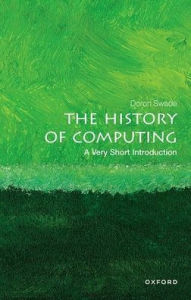 Doron Swade

THE HISTORY OF COMPUTING

A Very Short Introduction

OXFORD